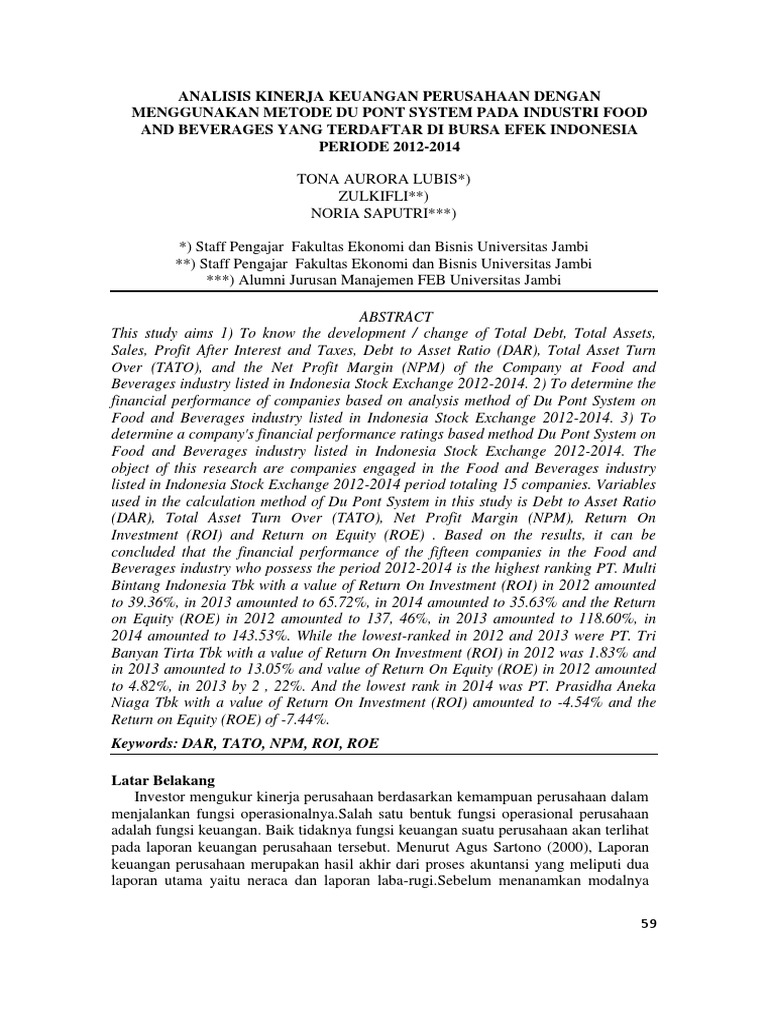 ANALISIS KINERJA KEUANGAN PERUSAHAAN DENGAN MENGGUNAKAN METODE DU PONT SYSTEM PADA INDUSTRI FOOD AND BEVERAGES YANG TERDAFTAR DI BURSA EFEK INDONESIA PERIODE 2012-2014

TONA AURORA LUBIS*)
ZULKIFLI**)
NORIA SAPUTRI***)

*) Staff Pengajar Fakultas Ekonomi dan Bisnis Universitas Jambi
**) Staff Pengajar Fakultas Ekonomi dan Bisnis Universitas Jambi
***) Alumni Jurusan Manajemen FEB Universitas Jambi

ABSTRACT
This study aims 1) To know the development / change of Total Debt, Total Assets, Sales, Profit After Interest and Taxes, Debt to Asset Ratio (DAR), Total Asset Turn Over (TATO), and the Net Profit Margin (NPM) of the Company at Food and Beverages industry listed in Indonesia Stock Exchange 2012-2014. 2) To determine the financial performance of companies based on analysis method of Du Pont System on Food and Beverages industry listed in Indonesia Stock Exchange 2012-2014. 3) To determine a company's financial performance ratings based method Du Pont System on Food and Beverages industry listed in Indonesia Stock Exchange 2012-2014. The object of this research are companies engaged in the Food and Beverages industry listed in Indonesia Stock Exchange 2012-2014 period totaling 15 companies. Variables used in the calculation method of Du Pont System in this study is Debt to Asset Ratio (DAR), Total Asset Turn Over (TATO), Net Profit Margin (NPM), Return On Investment (ROI) and Return on Equity (ROE) . Based on the results, it can be concluded that the financial performance of the fifteen companies in the Food and Beverages industry who possess the period 2012-2014 is the highest ranking PT. Multi Bintang Indonesia Tbk with a value of Return On Investment (ROI) in 2012 amounted to 39.36%, in 2013 amounted to 65.72%, in 2014 amounted to 35.63% and the Return on Equity (ROE) in 2012 amounted to 137, 46%, in 2013 amounted to 118.60%, in 2014 amounted to 143.53%. While the lowest-ranked in 2012 and 2013 were PT. Tri Banyan Tirta Tbk with a value of Return On Investment (ROI) in 2012 was 1.83% and in 2013 amounted to 13.05% and value of Return On Equity (ROE) in 2012 amounted to 4.82%, in 2013 by 2 , 22%. And the lowest rank in 2014 was PT. Prasidha Aneka Niaga Tbk with a value of Return On Investment (ROI) amounted to -4.54% and the Return on Equity (ROE) of -7.44%.

Keywords: DAR, TATO, NPM, ROI, ROE

Latar Belakang
Investor mengukur kinerja perusahaan berdasarkan kemampuan perusahaan dalam menjalankan fungsi operasionalnya.Salah satu bentuk fungsi operasional perusahaan adalah fungsi keuangan. Baik tidaknya fungsi keuangan suatu perusahaan akan terlihat pada laporan keuangan perusahaan tersebut. Menurut Agus Sartono (2000), Laporan keuangan perusahaan merupakan hasil akhir dari proses akuntansi yang meliputi dua laporan utama yaitu neraca dan laporan laba-rugi.Sebelum menanamkan modalnya

59